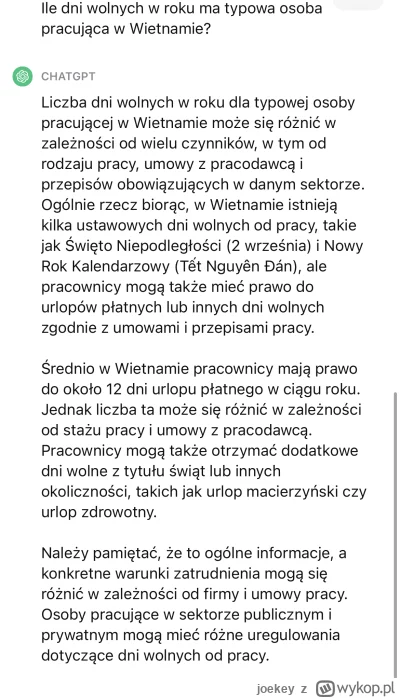 Ile dni wolnych w roku ma typowa osoba pracująca w Wietnamie?

CHATGPT

Liczba dni wolnych w roku dla typowej osoby pracującej w Wietnamie może się różnić w zależności od wielu czynników, w tym od rodzaju pracy, umowy z pracodawcą i przepisów obowiązujących w danym sektorze. Ogólnie rzecz biorąc, w Wietnamie istnieją kilka ustawowych dni wolnych od pracy, takie jak Święto Niepodległości (2 września) i Nowy Rok Kalendarzowy (Tết Nguyên Đán), ale pracownicy mogą także mieć prawo do urlopów płatnych lub innych dni wolnych zgodnie z umowami i przepisami pracy.

Średnio w Wietnamie pracownicy mają prawo do około 12 dni urlopu płatnego w ciągu roku. Jednak liczba ta może się różnić w zależności od stażu pracy i umowy z pracodawcą. Pracownicy mogą także otrzymać dodatkowe dni wolne z tytułu świąt lub innych okoliczności, takich jak urlop macierzyński czy urlop zdrowotny.

Należy pamiętać, że to ogólne informacje, a konkretne warunki zatrudnienia mogą się różnić w zależności od firmy i umowy pracy. Osoby pracujące w sektorze publicznym i prywatnym mogą mieć różne uregulowania dotyczące dni wolnych od pracy.

joekey z wykop.pl